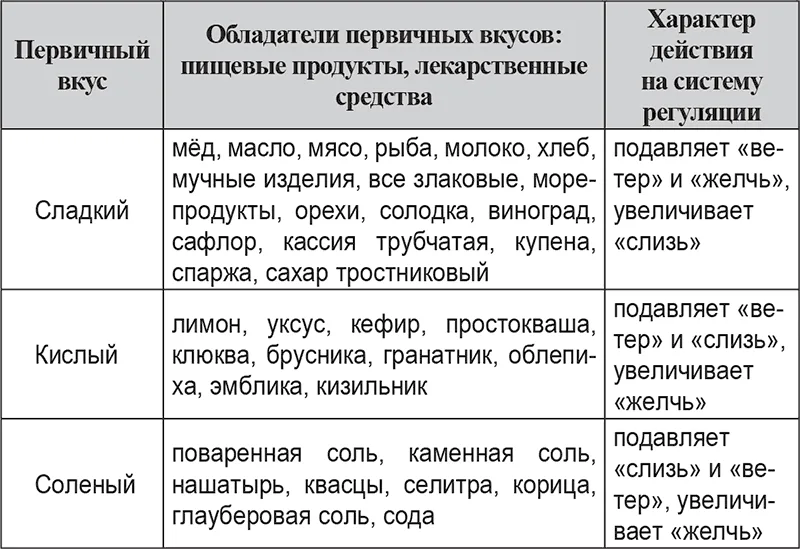 | Первичный вкус | Обладатели первичных вкусов: пищевые продукты, лекарственные средства | Характер действия на систему регуляции |
|---|---|---|
| Сладкий | мёд, масло, мясо, рыба, молоко, хлеб, мучные изделия, все злаковые, морепродукты, орехи, солодка, виноград, сафлор, кассия трубчатая, купена, спаржа, сахар тростниковый | подавляет «ветер» и «желчь», увеличивает «слизь» |
| Кислый | лимон, уксус, кефир, простокваша, клюква, брусника, гранатник, облепиха, эмблика, кизильник | подавляет «ветер» и «слизь», увеличивает «желчь» |
| Соленый | поваренная соль, каменная соль, нашатырь, квасцы, селитра, корица, глауберовая соль, сода | подавляет «слизь» и «ветер», увеличивает «желчь» |